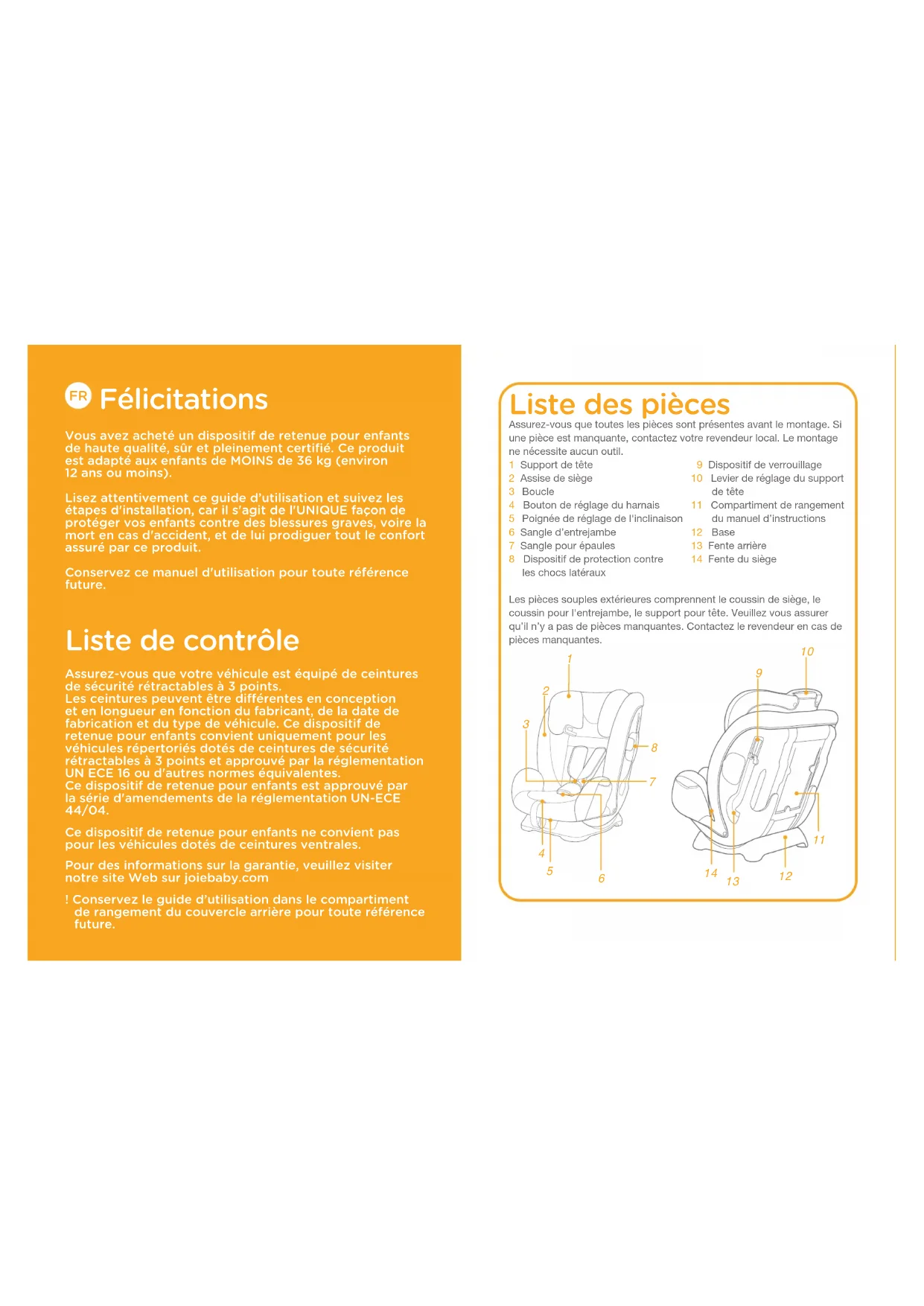 FR Félicitations

Vous avez acheté un dispositif de retenue pour enfants de haute qualité, sûr et pleinement certifié. Ce produit est adapté aux enfants de MOINS de 36 kg (environ 12 ans ou moins).

Lisez attentivement ce guide d'utilisation et suivez les étapes d'installation, car il s'agit de l'UNIQUE façon de protéger vos enfants contre des blessures graves, voire la mort en cas d'accident, et de lui prodiguer tout le confort assuré par ce produit.

Conservez ce manuel d'utilisation pour toute référence future.

Liste de contrôle

Assurez-vous que votre véhicule est équipé de ceintures de sécurité rétractables à 3 points.
Les ceintures peuvent être différentes en conception et en longueur en fonction du fabricant, de la date de fabrication et du type de véhicule. Ce dispositif de retenue pour enfants convient uniquement pour les véhicules répertoriés dotés de ceintures de sécurité rétractables à 3 points et approuvé par la réglementation UN ECE 16 ou d'autres normes équivalentes.
Ce dispositif de retenue pour enfants est approuvé par la série d'amendements de la réglementation UN-ECE 44/04.

Ce dispositif de retenue pour enfants ne convient pas pour les véhicules dotés de ceintures ventrales.

Pour des informations sur la garantie, veuillez visiter notre site Web sur joiebaby.com

! Conservez le guide d'utilisation dans le compartiment de rangement du couvercle arrière pour toute référence future.

Liste des pièces

Assurez-vous que toutes les pièces sont présentes avant le montage. Si une pièce est manquante, contactez votre revendeur local. Le montage ne nécessite aucun outil.

1 Support de tête
2 Assise de siège
3 Boucle
4 Bouton de réglage du harnais
5 Poignée de réglage de l'inclinaison
6 Sangle d'entrejambe
7 Sangle pour épaules
8 Dispositif de protection contre les chocs latéraux

9 Dispositif de verrouillage
10 Levier de réglage du support de tête
11 Compartiment de rangement du manuel d'instructions
12 Base
13 Fente arrière
14 Fente du siège

Les pièces souples extérieures comprennent le coussin de siège, le coussin pour l'entrejambe, le support pour tête. Veuillez vous assurer qu'il n'y a pas de pièces manquantes. Contactez le revendeur en cas de pièces manquantes.

1 2 3 8 7 4 5 6 10 9 11 14 13 12